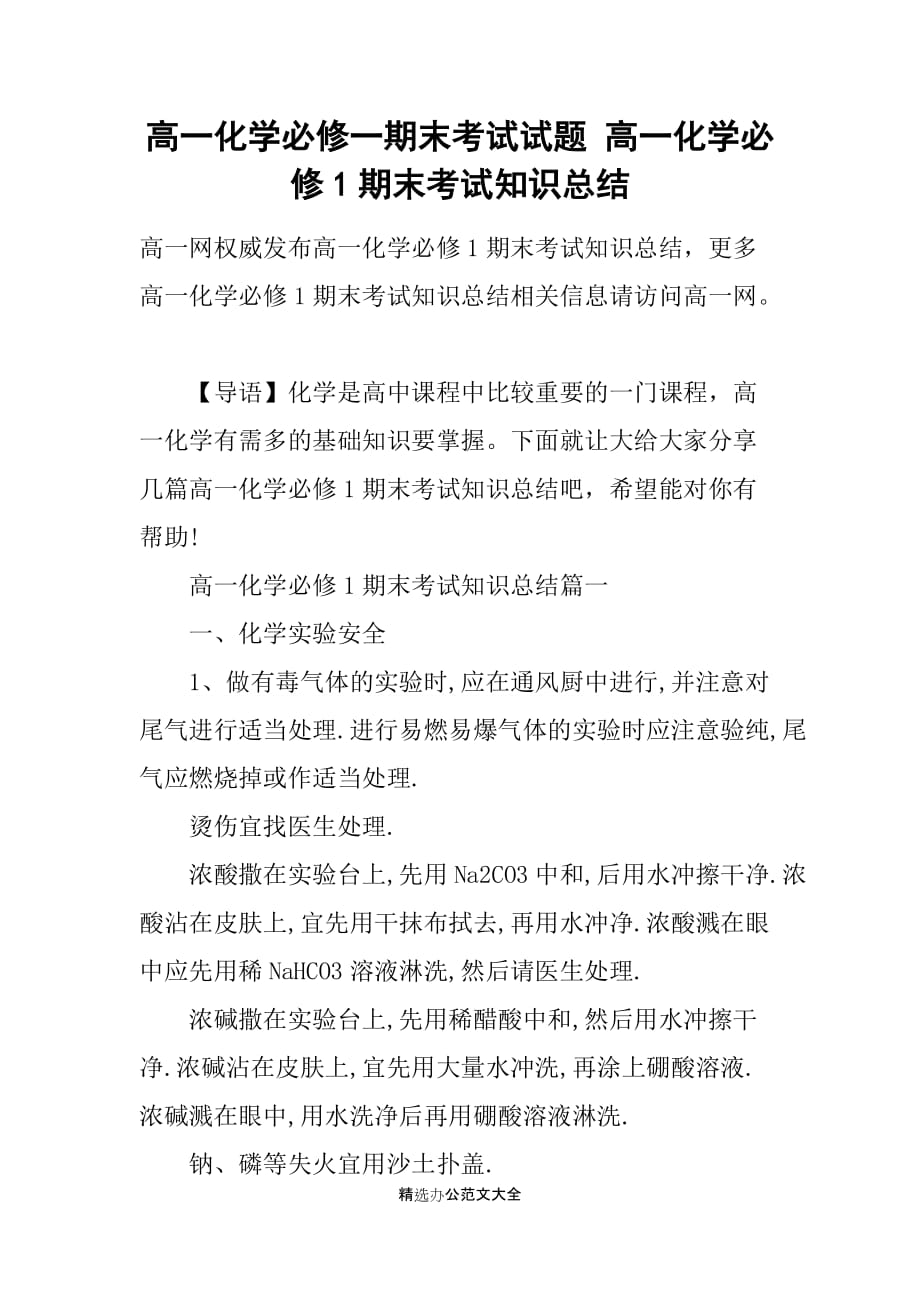 高一化学必修一期末考试试题 高一化学必修1期末考试知识总结

高一网权威发布高一化学必修1期末考试知识总结，更多高一化学必修1期末考试知识总结相关信息请访问高一网。

【导语】化学是高中课程中比较重要的一门课程，高一化学有需多的基础知识要掌握。下面就让大给大家分享几篇高一化学必修1期末考试知识总结吧，希望能对你有帮助!

高一化学必修1期末考试知识总结篇一

一、化学实验安全

1、做有毒气体的实验时,应在通风厨中进行,并注意对尾气进行适当处理.进行易燃易爆气体的实验时应注意验纯,尾气应燃烧掉或作适当处理.

烫伤宜找医生处理.

浓酸撒在实验台上,先用Na2CO3中和,后用水冲擦干净.浓酸沾在皮肤上,宜先用干抹布拭去,再用水冲净.浓酸溅在眼中应先用稀NaHCO3溶液淋洗,然后请医生处理.

浓碱撒在实验台上,先用稀醋酸中和,然后用水冲擦干净.浓碱沾在皮肤上,宜先用大量水冲洗,再涂上硼酸溶液.浓碱溅在眼中,用水洗净后再用硼酸溶液淋洗.

钠、磷等失火宜用沙土扑盖.

精选办公范文大全